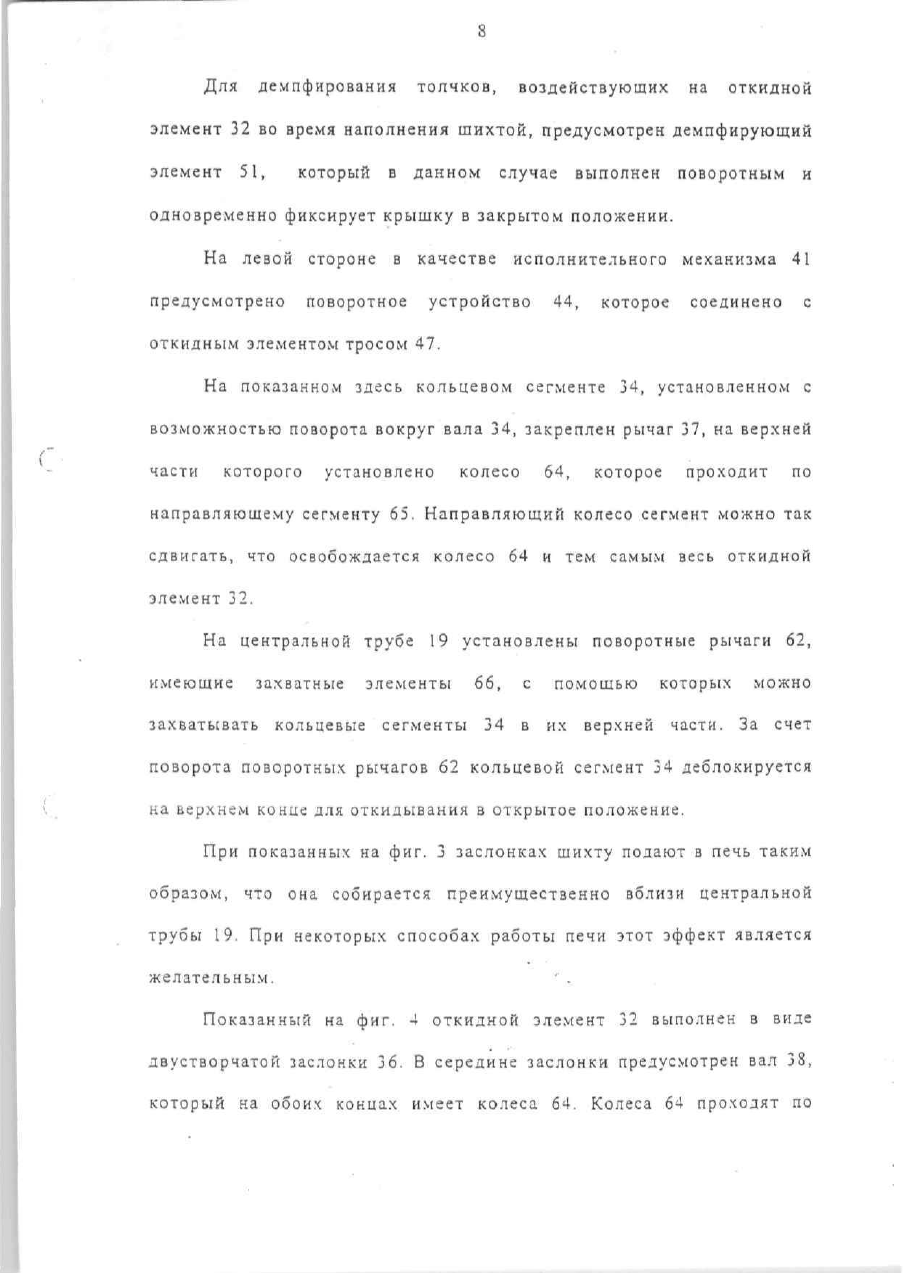 8

Для демпфирования толчков, воздействующих на откидной элемент 32 во время наполнения шихтой, предусмотрен демпфирующий элемент 51, который в данном случае выполнен поворотным и одновременно фиксирует крышку в закрытом положении.

На левой стороне в качестве исполнительного механизма 41 предусмотрено поворотное устройство 44, которое соединено с откидным элементом тросом 47.

На показанном здесь кольцевом сегменте 34, установленном с возможностью поворота вокруг вала 34, закреплен рычаг 37, на верхней части которого установлено колесо 64, которое проходит по направляющему сегменту 65. Направляющий колесо сегмент можно так сдвигать, что освобождается колесо 64 и тем самым весь откидной элемент 32.

На центральной трубе 19 установлены поворотные рычаги 62, имеющие захватные элементы 66, с помощью которых можно захватывать кольцевые сегменты 34 в их верхней части. За счет поворота поворотных рычагов 62 кольцевой сегмент 34 деблокируется на верхнем конце для откидывания в открытое положение.

При показанных на фиг. 3 заслонках шихту подают в печь таким образом, что она собирается преимущественно вблизи центральной трубы 19. При некоторых способах работы печи этот эффект является желательным.

Показанный на фиг. 4 откидной элемент 32 выполнен в виде двустворчатой заслонки 36. В середине заслонки предусмотрен вал 38, который на обоих концах имеет колеса 64. Колеса 64 проходят по